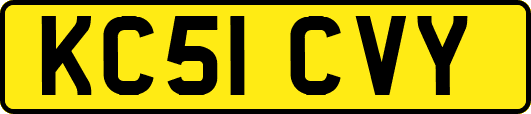 KC51 CVY